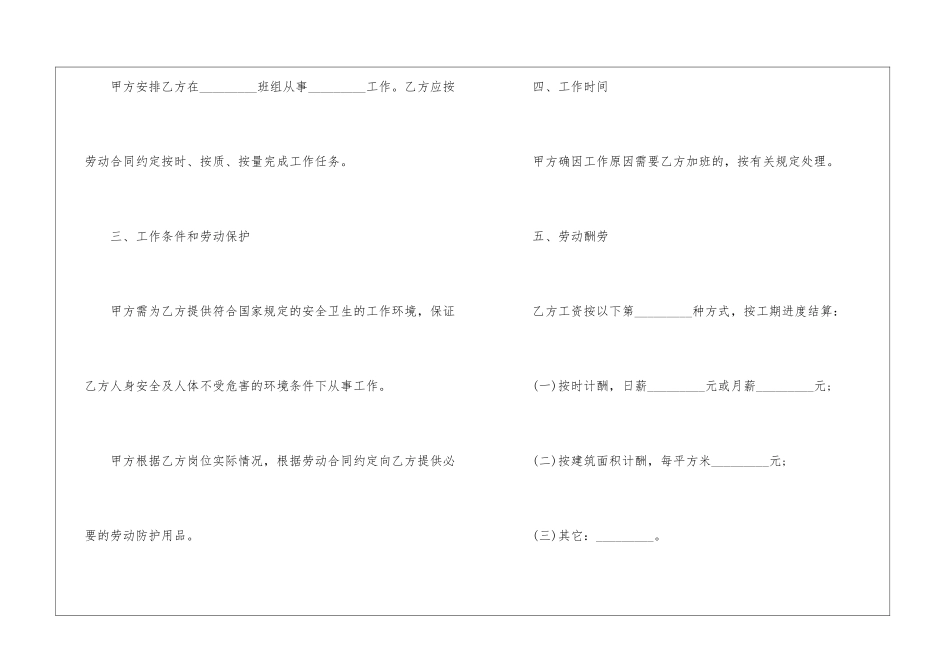 甲方安排乙方在____班组从事____工作。乙方应按劳动合同约定按时、按质、按量完成工作任务。

三、工作条件和劳动保护

甲方需为乙方提供符合国家规定的安全卫生的工作环境，保证乙方人身安全及人体不受危害的环境条件下从事工作。

甲方根据乙方岗位实际情况，根据劳动合同约定向乙方提供必要的劳动防护用品。

四、工作时间

甲方确因工作原因需要乙方加班的，按有关规定处理。

五、劳动酬劳

乙方工资按以下第____种方式，按工期进度结算：

(一)按时计酬，日薪____元或月薪____元；

(二)按建筑面积计酬，每平方米____元；

(三)其它：____。